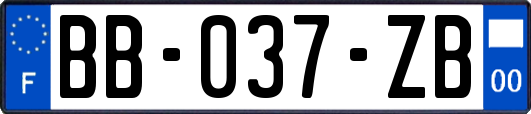 F
BB-037-ZB
00